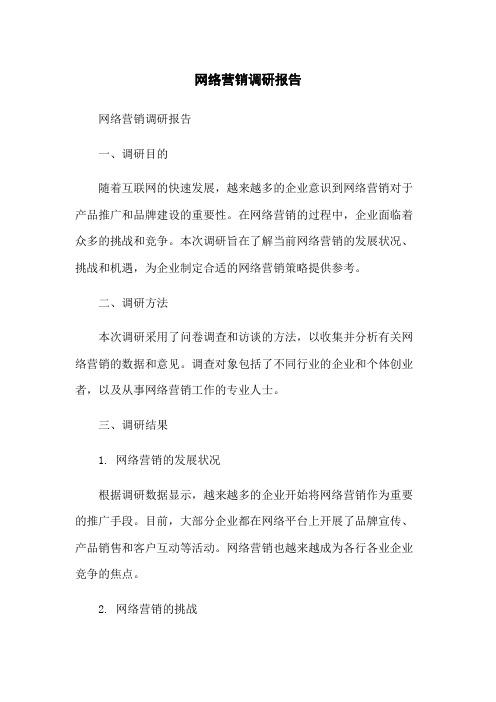 网络营销调研报告

网络营销调研报告

一、调研目的

随着互联网的快速发展，越来越多的企业意识到网络营销对于产品推广和品牌建设的重要性。在网络营销的过程中，企业面临着众多的挑战和竞争。本次调研旨在了解当前网络营销的发展状况、挑战和机遇，为企业制定合适的网络营销策略提供参考。

二、调研方法

本次调研采用了问卷调查和访谈的方法，以收集并分析有关网络营销的数据和意见。调查对象包括了不同行业的企业和个体创业者，以及从事网络营销工作的专业人士。

三、调研结果

1. 网络营销的发展状况

根据调研数据显示，越来越多的企业开始将网络营销作为重要的推广手段。目前，大部分企业都在网络平台上开展了品牌宣传、产品销售和客户互动等活动。网络营销也越来越成为各行各业企业竞争的焦点。

2. 网络营销的挑战